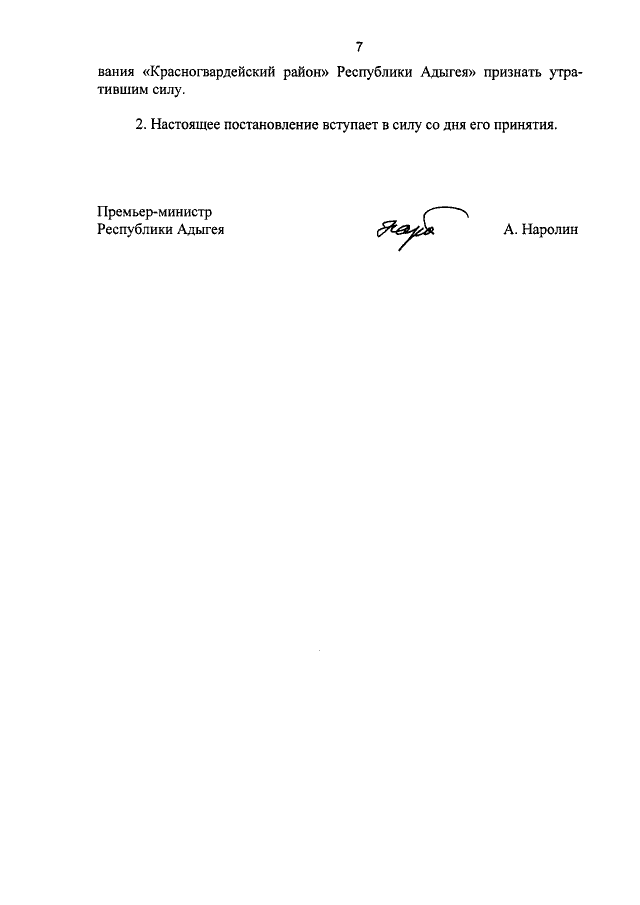 7

вания «Красногвардейский район» Республики Адыгея» признать утратившим силу.

2. Настоящее постановление вступает в силу со дня его принятия.

Премьер-министр
Республики Адыгея

А. Наролин